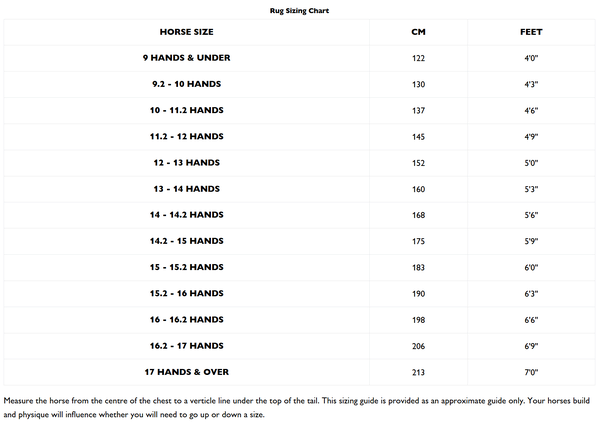 Rug Sizing Chart

| HORSE SIZE | CM | FEET |
|---|---|---|
| 9 HANDS & UNDER | 122 | 4'0" |
| 9.2 - 10 HANDS | 130 | 4'3" |
| 10 - 11.2 HANDS | 137 | 4'6" |
| 11.2 - 12 HANDS | 145 | 4'9" |
| 12 - 13 HANDS | 152 | 5'0" |
| 13 - 14 HANDS | 160 | 5'3" |
| 14 - 14.2 HANDS | 168 | 5'6" |
| 14.2 - 15 HANDS | 175 | 5'9" |
| 15 - 15.2 HANDS | 183 | 6'0" |
| 15.2 - 16 HANDS | 190 | 6'3" |
| 16 - 16.2 HANDS | 198 | 6'6" |
| 16.2 - 17 HANDS | 206 | 6'9" |
| 17 HANDS & OVER | 213 | 7'0" |

Measure the horse from the centre of the chest to a verticle line under the top of the tail. This sizing guide is provided as an approximate guide only. Your horses build and physique will influence whether you will need to go up or down a size.